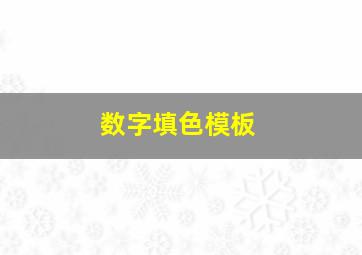 数字填色模板